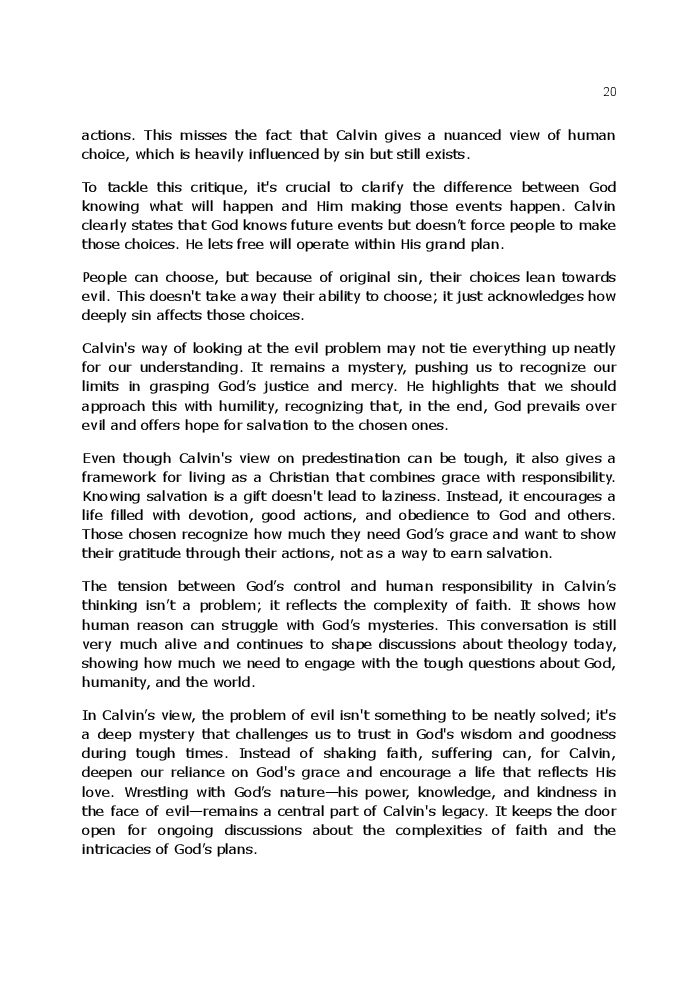 20

actions. This misses the fact that Calvin gives a nuanced view of human choice, which is heavily influenced by sin but still exists.

To tackle this critique, it's crucial to clarify the difference between God knowing what will happen and Him making those events happen. Calvin clearly states that God knows future events but doesn't force people to make those choices. He lets free will operate within His grand plan.

People can choose, but because of original sin, their choices lean towards evil. This doesn't take away their ability to choose; it just acknowledges how deeply sin affects those choices.

Calvin's way of looking at the evil problem may not tie everything up neatly for our understanding. It remains a mystery, pushing us to recognize our limits in grasping God's justice and mercy. He highlights that we should approach this with humility, recognizing that, in the end, God prevails over evil and offers hope for salvation to the chosen ones.

Even though Calvin's view on predestination can be tough, it also gives a framework for living as a Christian that combines grace with responsibility. Knowing salvation is a gift doesn't lead to laziness. Instead, it encourages a life filled with devotion, good actions, and obedience to God and others. Those chosen recognize how much they need God's grace and want to show their gratitude through their actions, not as a way to earn salvation.

The tension between God's control and human responsibility in Calvin's thinking isn't a problem; it reflects the complexity of faith. It shows how human reason can struggle with God's mysteries. This conversation is still very much alive and continues to shape discussions about theology today, showing how much we need to engage with the tough questions about God, humanity, and the world.

In Calvin's view, the problem of evil isn't something to be neatly solved; it's a deep mystery that challenges us to trust in God's wisdom and goodness during tough times. Instead of shaking faith, suffering can, for Calvin, deepen our reliance on God's grace and encourage a life that reflects His love. Wrestling with God's nature—his power, knowledge, and kindness in the face of evil—remains a central part of Calvin's legacy. It keeps the door open for ongoing discussions about the complexities of faith and the intricacies of God's plans.